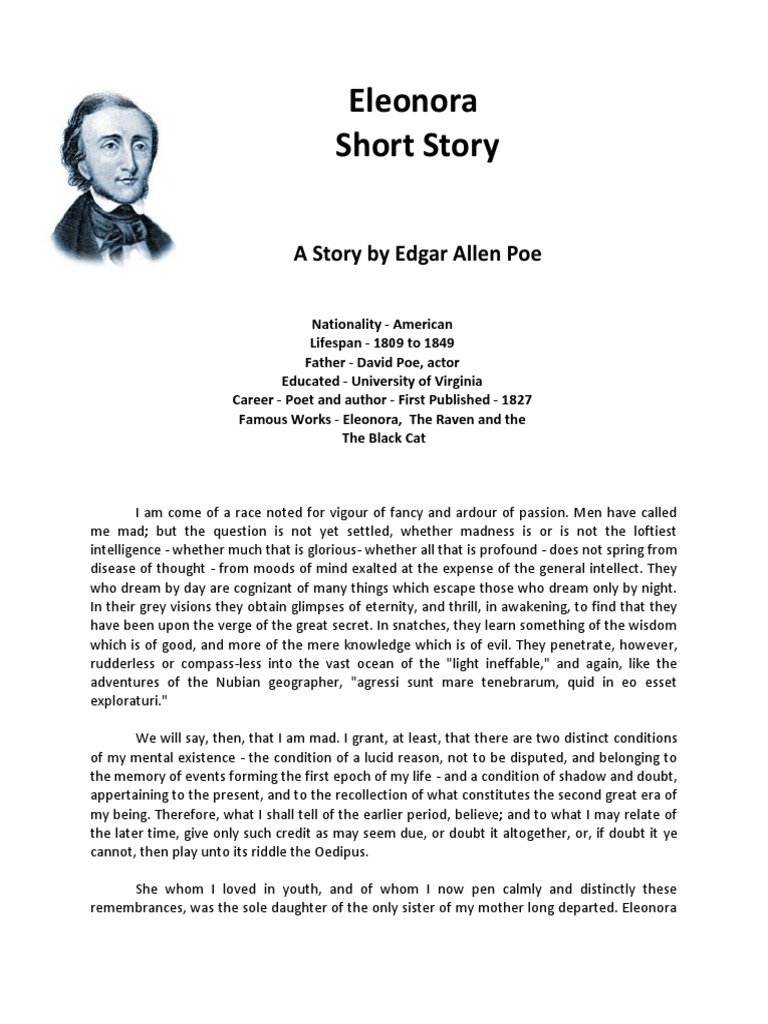 Eleonora
Short Story

A Story by Edgar Allen Poe

Nationality - American
Lifespan - 1809 to 1849
Father - David Poe, actor
Educated - University of Virginia
Career - Poet and author - First Published - 1827
Famous Works - Eleonora, The Raven and the
The Black Cat

I am come of a race noted for vigour of fancy and ardour of passion. Men have called me mad; but the question is not yet settled, whether madness is or is not the loftiest intelligence - whether much that is glorious- whether all that is profound - does not spring from disease of thought - from moods of mind exalted at the expense of the general intellect. They who dream by day are cognizant of many things which escape those who dream only by night. In their grey visions they obtain glimpses of eternity, and thrill, in awakening, to find that they have been upon the verge of the great secret. In snatches, they learn something of the wisdom which is of good, and more of the mere knowledge which is of evil. They penetrate, however, rudderless or compass-less into the vast ocean of the "light ineffable," and again, like the adventures of the Nubian geographer, "agressi sunt mare tenebrarum, quid in eo esset exploraturi."

We will say, then, that I am mad. I grant, at least, that there are two distinct conditions of my mental existence - the condition of a lucid reason, not to be disputed, and belonging to the memory of events forming the first epoch of my life - and a condition of shadow and doubt, appertaining to the present, and to the recollection of what constitutes the second great era of my being. Therefore, what I shall tell of the earlier period, believe; and to what I may relate of the later time, give only such credit as may seem due, or doubt it altogether, or, if doubt it ye cannot, then play unto its riddle the Oedipus.

She whom I loved in youth, and of whom I now pen calmly and distinctly these remembrances, was the sole daughter of the only sister of my mother long departed. Eleonora